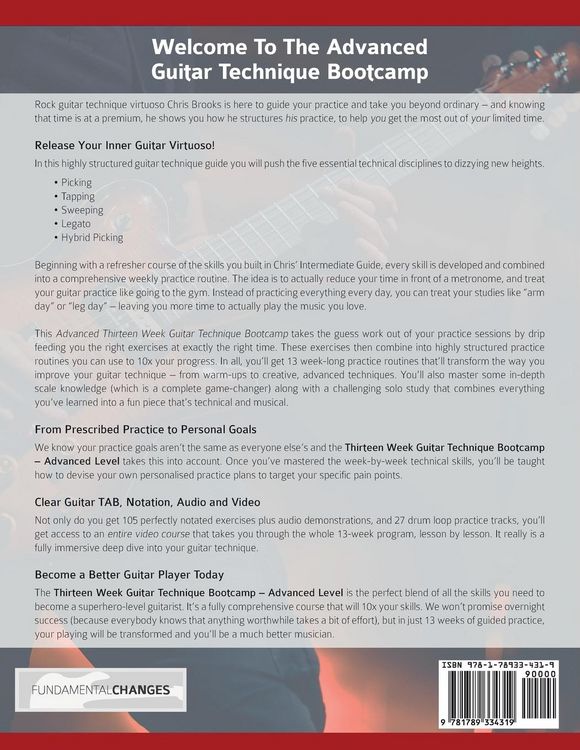 Welcome To The Advanced Guitar Technique Bootcamp

Rock guitar technique virtuoso Chris Brooks is here to guide your practice and take you beyond ordinary – and knowing that time is at a premium, he shows you how he structures his practice, to help you get the most out of your limited time.

Release Your Inner Guitar Virtuoso!

In this highly structured guitar technique guide you will push the five essential technical disciplines to dizzying new heights.

• Picking
• Tapping
• Sweeping
• Legato
• Hybrid Picking

Beginning with a refresher course of the skills you built in Chris' Intermediate Guide, every skill is developed and combined into a comprehensive weekly practice routine. The idea is to actually reduce your time in front of a metronome, and treat your guitar practice like going to the gym. Instead of practicing everything every day, you can treat your studies like "arm day" or "leg day" – leaving you more time to actually play the music you love.

This Advanced Thirteen Week Guitar Technique Bootcamp takes the guess work out of your practice sessions by drip feeding you the right exercises at exactly the right time. These exercises then combine into highly structured practice routines you can use to 10x your progress. In all, you'll get 13 week-long practice routines that'll transform the way you improve your guitar technique – from warm-ups to creative, advanced techniques. You'll also master some in-depth scale knowledge (which is a complete game-changer) along with a challenging solo study that combines everything you've learned into a fun piece that's technical and musical.

From Prescribed Practice to Personal Goals

We know your practice goals aren't the same as everyone else's and the Thirteen Week Guitar Technique Bootcamp – Advanced Level takes this into account. Once you've mastered the week-by-week technical skills, you'll be taught how to devise your own personalised practice plans to target your specific pain points.

Clear Guitar TAB, Notation, Audio and Video

Not only do you get 105 perfectly notated exercises plus audio demonstrations, and 27 drum loop practice tracks, you'll get access to an entire video course that takes you through the whole 13-week program, lesson by lesson. It really is a fully immersive deep dive into your guitar technique.

Become a Better Guitar Player Today

The Thirteen Week Guitar Technique Bootcamp – Advanced Level is the perfect blend of all the skills you need to become a superhero-level guitarist. It's a fully comprehensive course that will 10x your skills. We won't promise overnight success (because everybody knows that anything worthwhile takes a bit of effort), but in just 13 weeks of guided practice, your playing will be transformed and you'll be a much better musician.

FUNDAMENTALCHANGES

ISBN 978-1-78933-431-9
90000
9 781789 334319